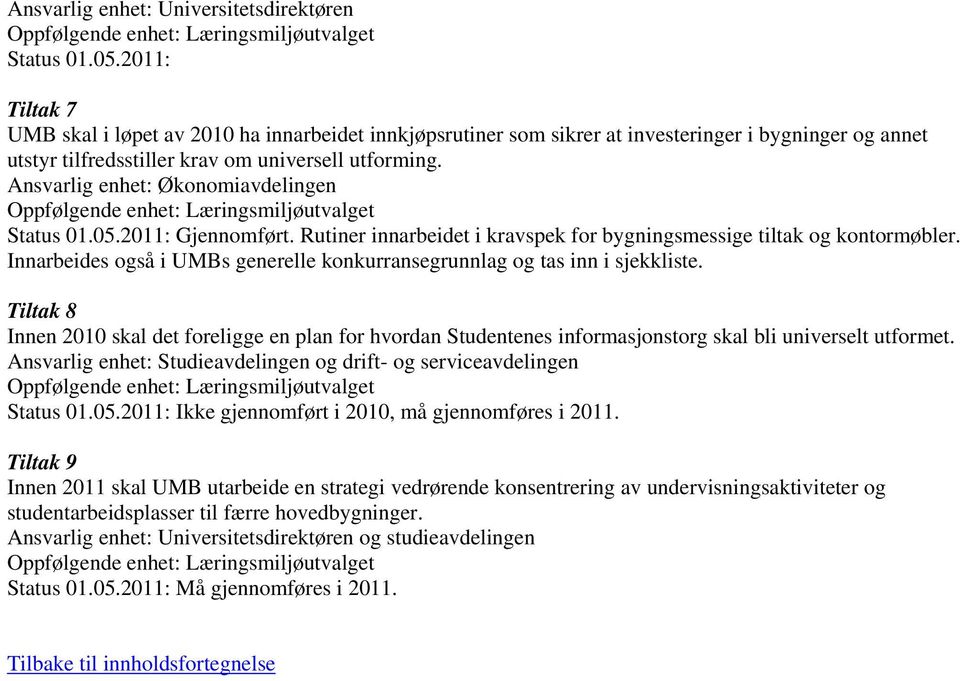 Ansvarlig enhet: Universitetsdirektøren
Oppfølgende enhet: Læringsmiljøutvalget
Status 01.05.2011:

Tiltak 7
UMB skal i løpet av 2010 ha innarbeidet innkjøpsrutiner som sikrer at investeringer i bygninger og annet utstyr tilfredsstiller krav om universell utforming.
Ansvarlig enhet: Økonomiavdelingen
Oppfølgende enhet: Læringsmiljøutvalget
Status 01.05.2011: Gjennomført. Rutiner innarbeidet i kravspek for bygningsmessige tiltak og kontormøbler. Innarbeides også i UMBs generelle konkurransegrunnlag og tas inn i sjekkliste.

Tiltak 8
Innen 2010 skal det foreligge en plan for hvordan Studentenes informasjonstorg skal bli universelt utformet.
Ansvarlig enhet: Studieavdelingen og drift- og serviceavdelingen
Oppfølgende enhet: Læringsmiljøutvalget
Status 01.05.2011: Ikke gjennomført i 2010, må gjennomføres i 2011.

Tiltak 9
Innen 2011 skal UMB utarbeide en strategi vedrørende konsentrering av undervisningsaktiviteter og studentarbeidsplasser til færre hovedbygninger.
Ansvarlig enhet: Universitetsdirektøren og studieavdelingen
Oppfølgende enhet: Læringsmiljøutvalget
Status 01.05.2011: Må gjennomføres i 2011.

Tilbake til innholdsfortegnelse